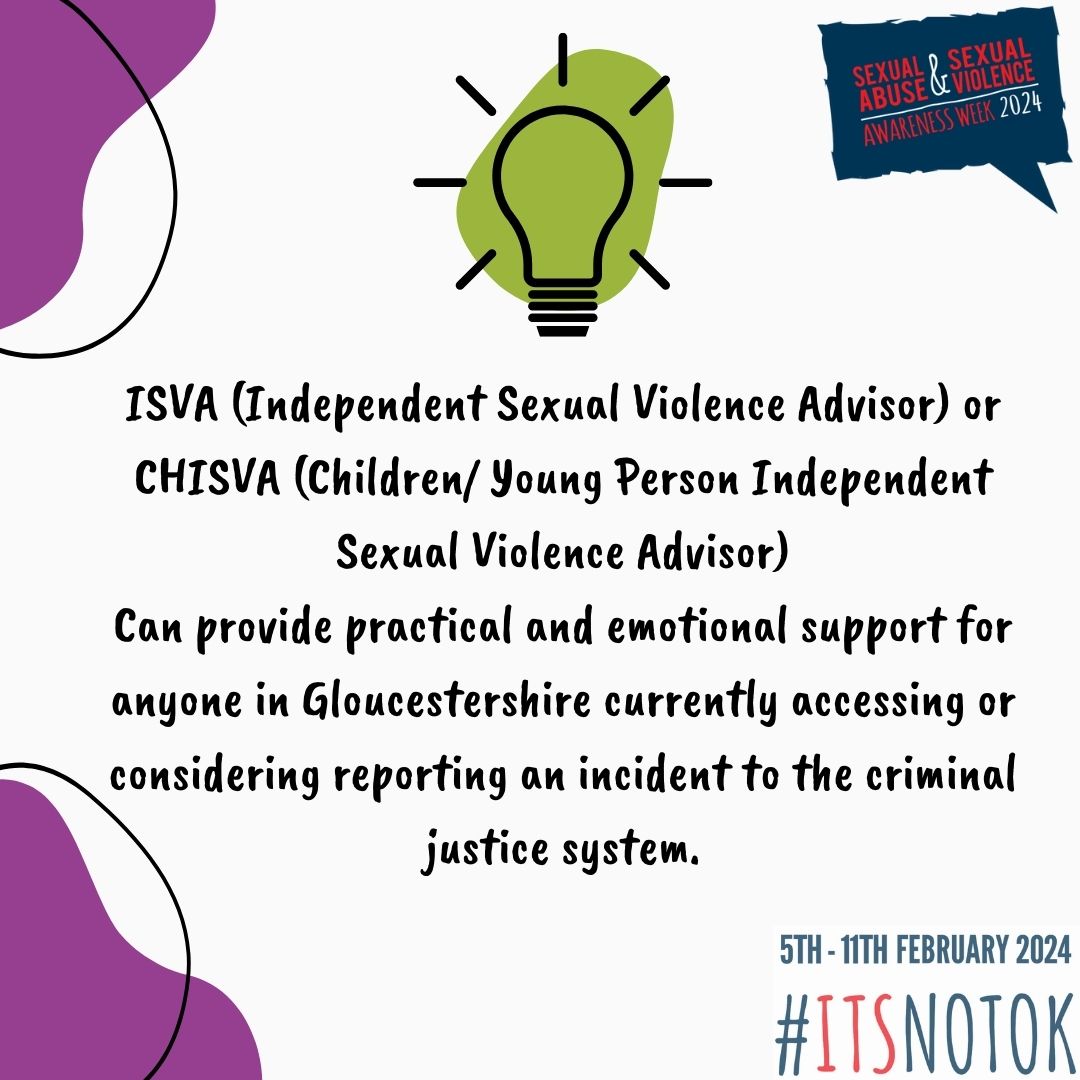 SEXUAL ABUSE & SEXUAL VIOLENCE AWARENESS WEEK 2024

ISVA (Independent Sexual Violence Advisor) or CHISVA (Children/ Young Person Independent Sexual Violence Advisor)
Can provide practical and emotional support for anyone in Gloucestershire currently accessing or considering reporting an incident to the criminal justice system.

5TH - 11TH FEBRUARY 2024
#ITSNOTOK